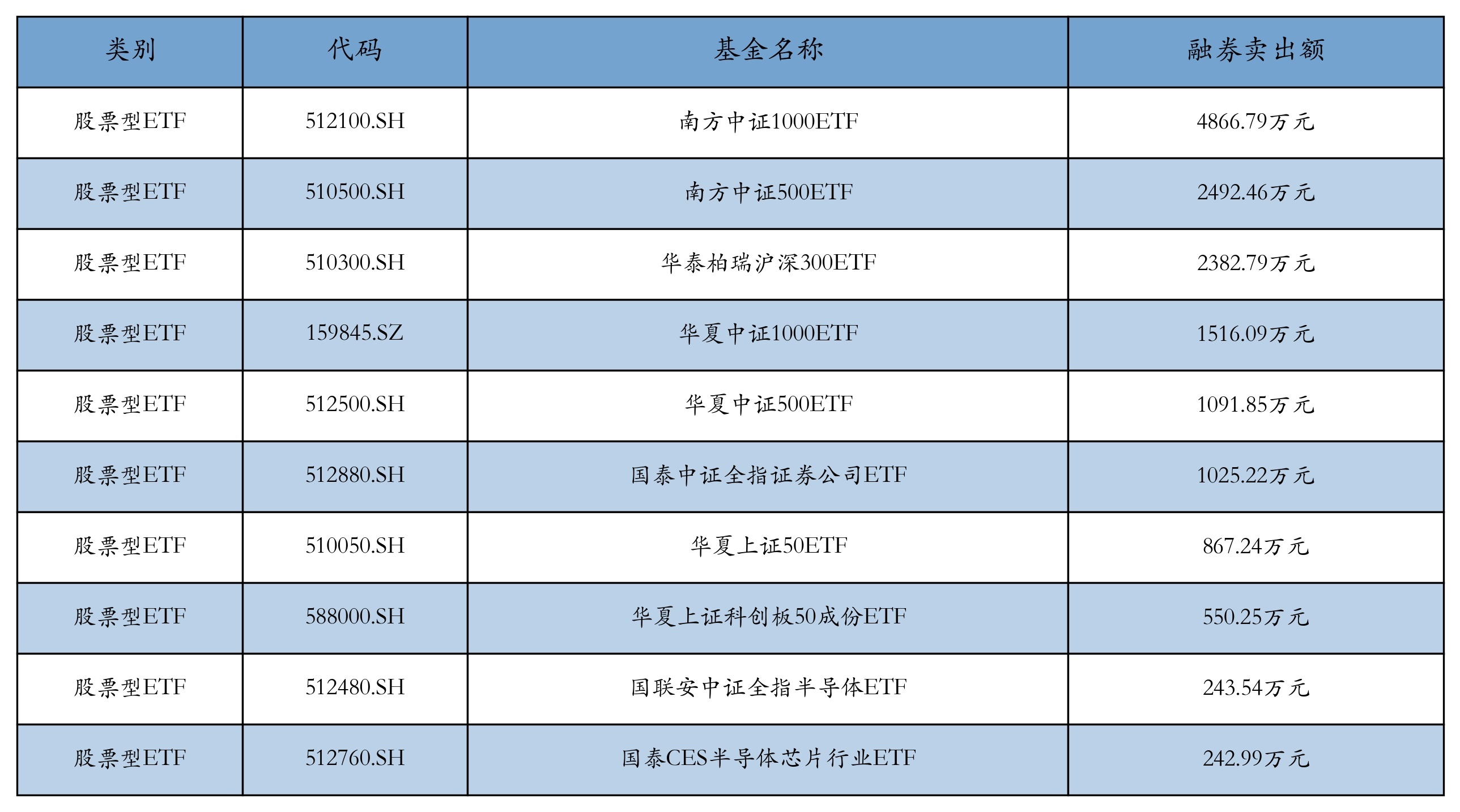 | 类别 | 代码 | 基金名称 | 融券卖出额 |
|---|---|---|---|
| 股票型ETF | 512100.SH | 南方中证1000ETF | 4866.79万元 |
| 股票型ETF | 510500.SH | 南方中证500ETF | 2492.46万元 |
| 股票型ETF | 510300.SH | 华泰柏瑞沪深300ETF | 2382.79万元 |
| 股票型ETF | 159845.SZ | 华夏中证1000ETF | 1516.09万元 |
| 股票型ETF | 512500.SH | 华夏中证500ETF | 1091.85万元 |
| 股票型ETF | 512880.SH | 国泰中证全指证券公司ETF | 1025.22万元 |
| 股票型ETF | 510050.SH | 华夏上证50ETF | 867.24万元 |
| 股票型ETF | 588000.SH | 华夏上证科创板50成份ETF | 550.25万元 |
| 股票型ETF | 512480.SH | 国联安中证全指半导体ETF | 243.54万元 |
| 股票型ETF | 512760.SH | 国泰CES半导体芯片行业ETF | 242.99万元 |